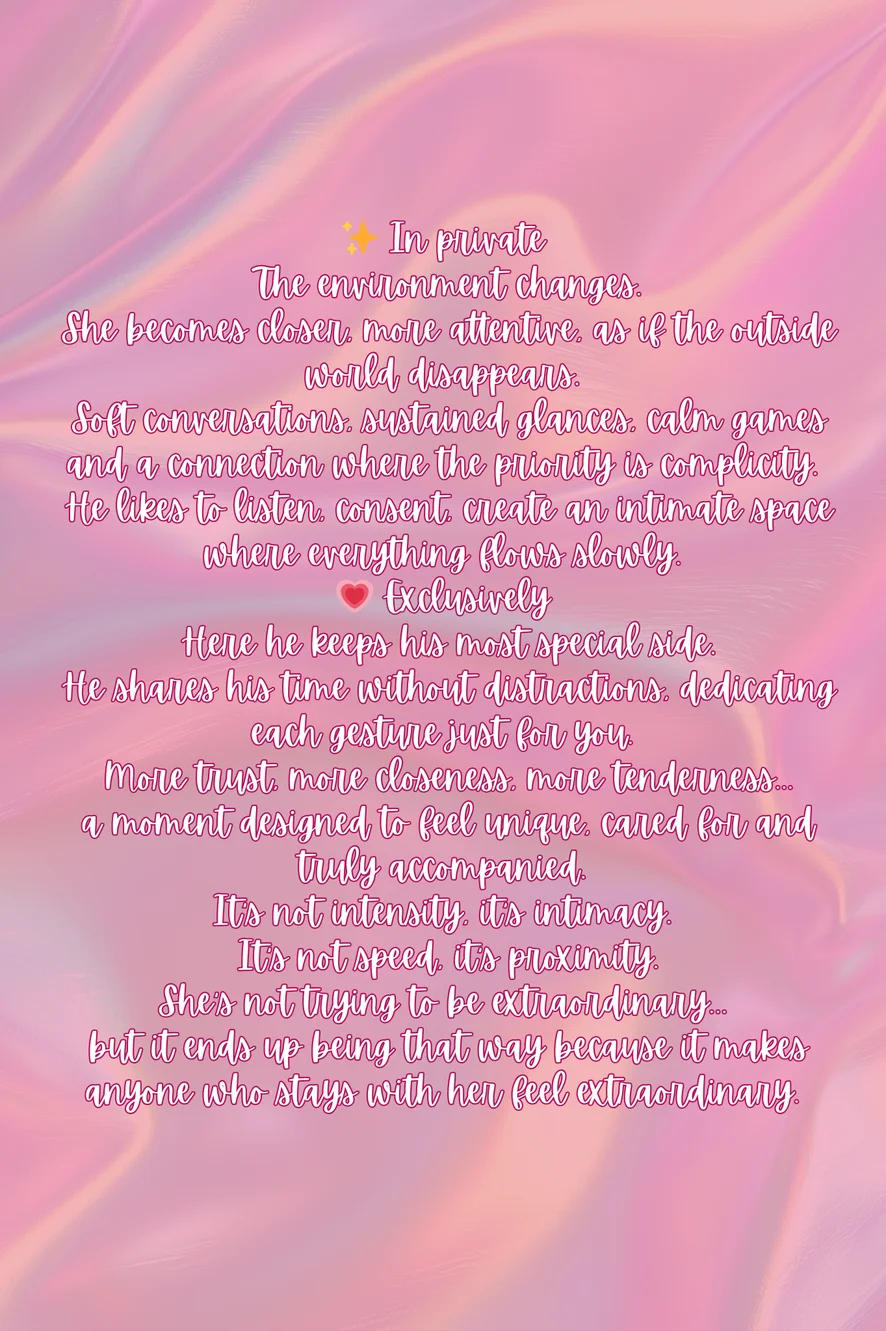 ✨ In private
The environment changes.
She becomes closer, more attentive, as if the outside world disappears.
Soft conversations, sustained glances, calm games and a connection where the priority is complicity.
He likes to listen, consent, create an intimate space where everything flows slowly.
💗 Exclusively
Here he keeps his most special side.
He shares his time without distractions, dedicating each gesture just for you.
More trust, more closeness, more tenderness...
a moment designed to feel unique, cared for and truly accompanied.
It's not intensity, it's intimacy.
It's not speed, it's proximity.
She's not trying to be extraordinary...
but it ends up being that way because it makes anyone who stays with her feel extraordinary.